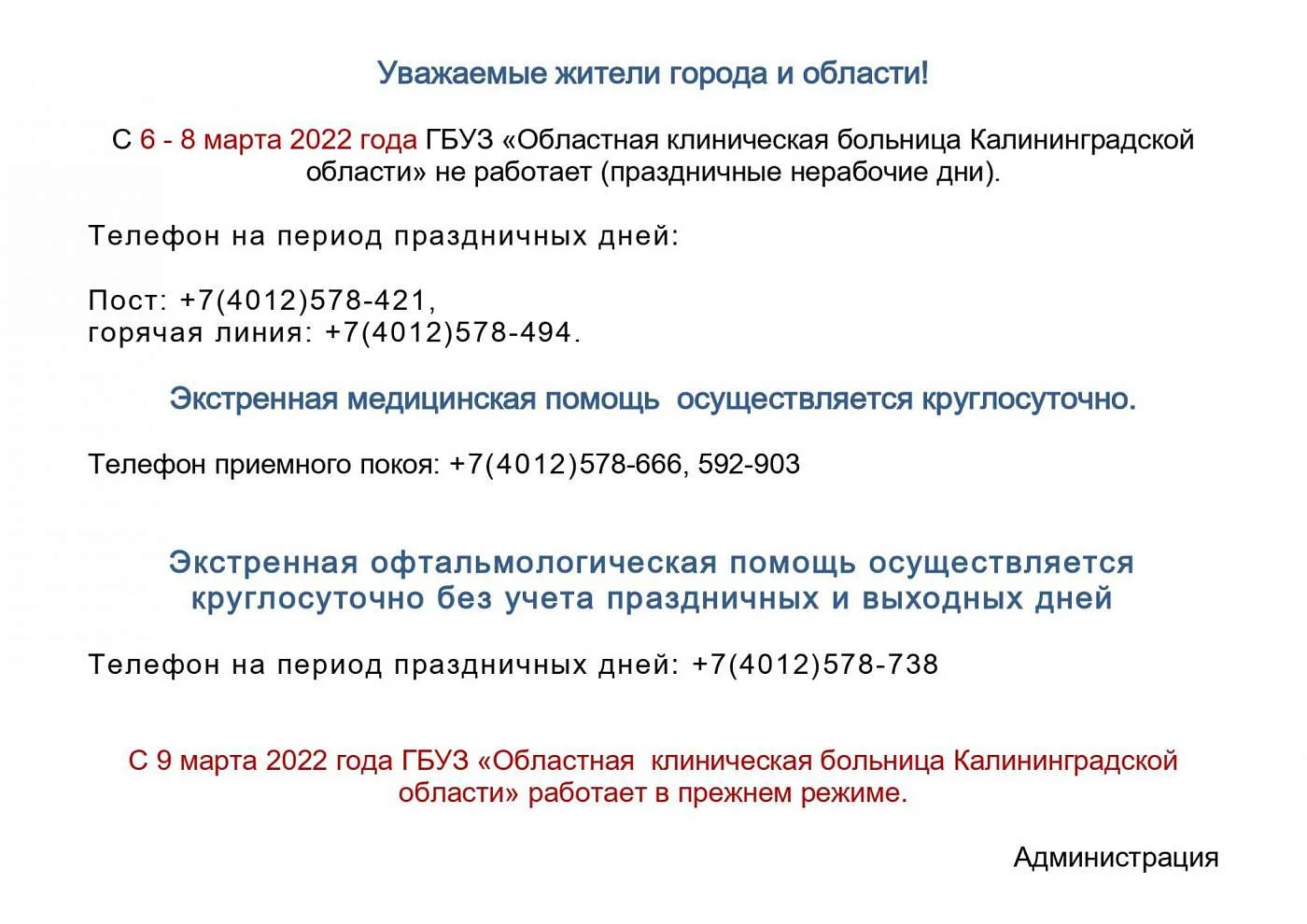 Уважаемые жители города и области!

С 6 - 8 марта 2022 года ГБУЗ «Областная клиническая больница Калининградской области» не работает (праздничные нерабочие дни).

Телефон на период праздничных дней:

Пост: +7(4012)578-421,
горячая линия: +7(4012)578-494.

Экстренная медицинская помощь осуществляется круглосуточно.

Телефон приемного покоя: +7(4012)578-666, 592-903

Экстренная офтальмологическая помощь осуществляется круглосуточно без учета праздничных и выходных дней

Телефон на период праздничных дней: +7(4012)578-738

С 9 марта 2022 года ГБУЗ «Областная клиническая больница Калининградской области» работает в прежнем режиме.

Администрация